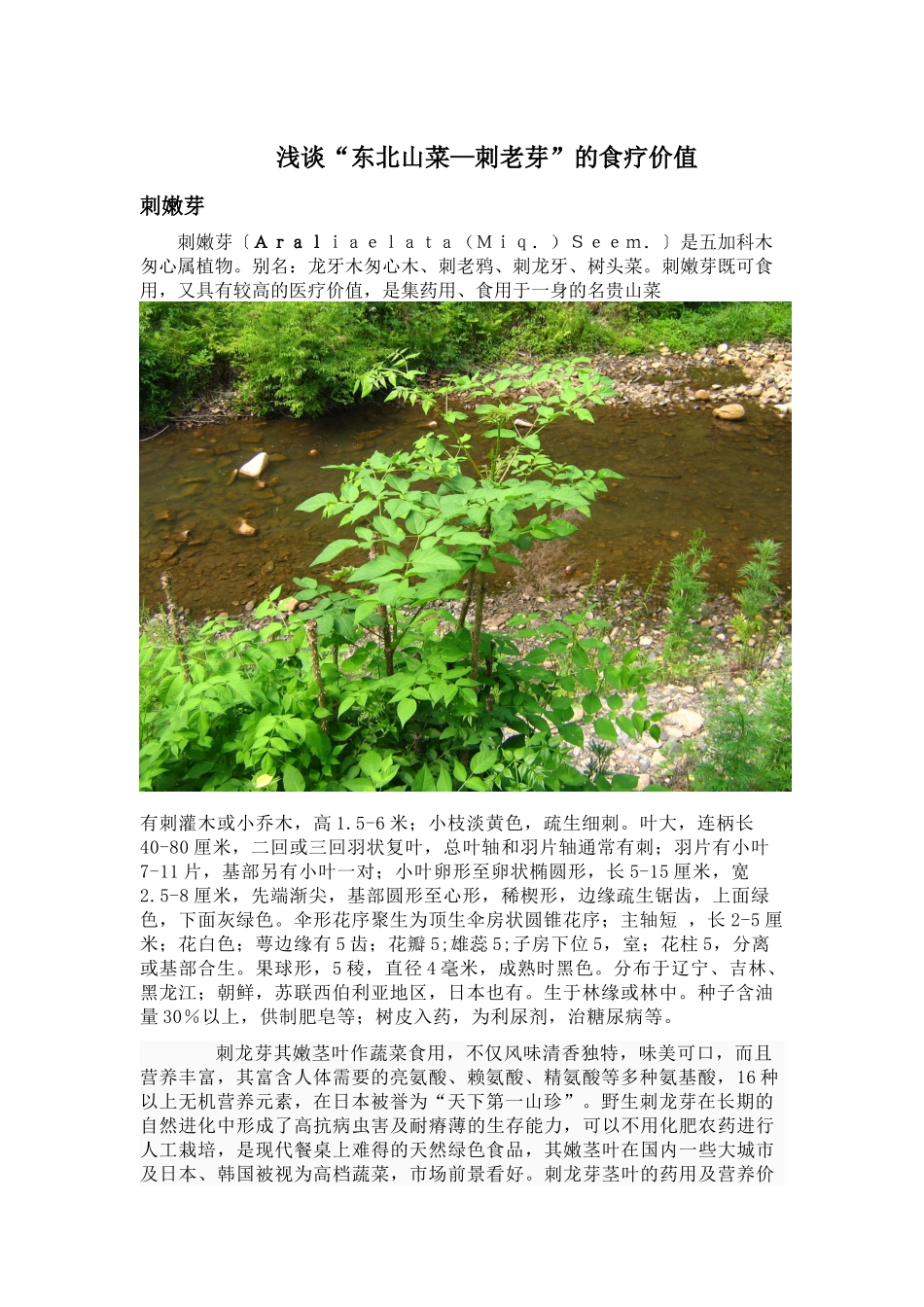 浅谈“东北山菜—刺老芽”的食疗价值

刺嫩芽

刺嫩芽〔Araliaelata（Miq.）Seem.〕是五加科木匆心属植物。别名：龙牙木匆心木、刺老鸦、刺龙牙、树头菜。刺嫩芽既可食用，又具有较高的医疗价值，是集药用、食用于一身的名贵山菜

有刺灌木或小乔木，高1.5-6米；小枝淡黄色，疏生细刺。叶大，连柄长40-80厘米，二回或三回羽状复叶，总叶轴和羽片轴通常有刺；羽片有小叶7-11片，基部另有小叶一对；小叶卵形至卵状椭圆形，长5-15厘米，宽2.5-8厘米，先端渐尖，基部圆形至心形，稀楔形，边缘疏生锯齿，上面绿色，下面灰绿色。伞形花序聚生为顶生伞房状圆锥花序；主轴短，长2-5厘米；花白色；萼边缘有5齿；花瓣5;雄蕊5;子房下位5，室；花柱5，分离或基部合生。果球形，5稜，直径4毫米，成熟时黑色。分布于辽宁、吉林、黑龙江；朝鲜，苏联西伯利亚地区，日本也有。生于林缘或林中。种子含油量30％以上，供制肥皂等；树皮入药，为利尿剂，治糖尿病等。

刺龙芽其嫩茎叶作蔬菜食用，不仅风味清香独特，味美可口，而且营养丰富，其富含人体需要的亮氨酸、赖氨酸、精氨酸等多种氨基酸，16种以上无机营养元素，在日本被誉为“天下第一山珍”。野生刺龙芽在长期的自然进化中形成了高抗病虫害及耐瘠薄的生存能力，可以不用化肥农药进行人工栽培，是现代餐桌上难得的天然绿色食品，其嫩茎叶在国内一些大城市及日本、韩国被视为高档蔬菜，市场前景看好。刺龙芽茎叶的药用及营养价